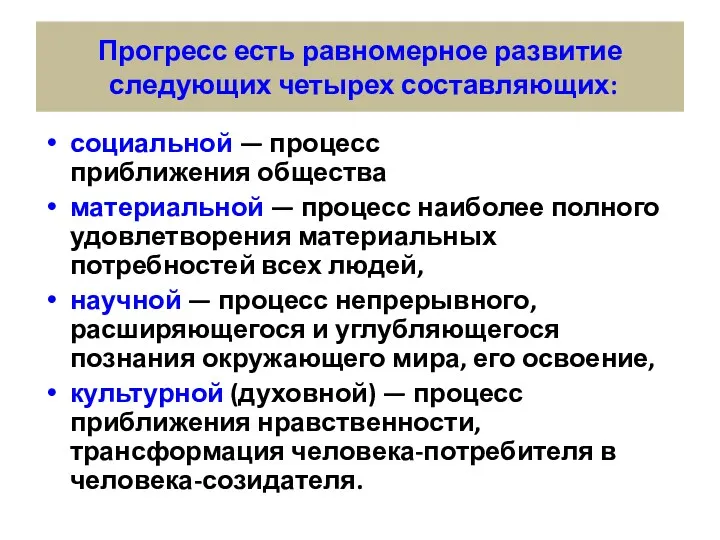 Прогресс есть равномерное развитие следующих четырех составляющих:

• социальной — процесс приближения общества

• материальной — процесс наиболее полного удовлетворения материальных потребностей всех людей,

• научной — процесс непрерывного, расширяющегося и углубляющегося познания окружающего мира, его освоение,

• культурной (духовной) — процесс приближения нравственности, трансформация человека-потребителя в человека-созидателя.